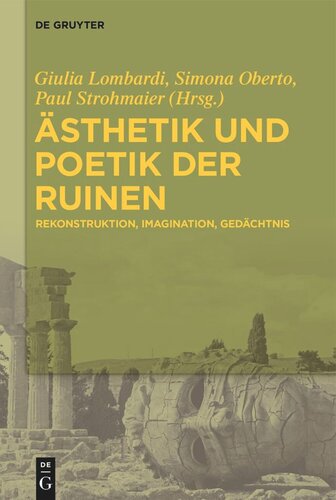 DE GRUYTER

Giulia Lombardi, Simona Oberto, Paul Strohmaier (Hrsg.)

ÄSTHETIK UND POETIK DER RUINEN

REKONSTRUKTION, IMAGINATION, GEDÄCHTNIS

DE
G